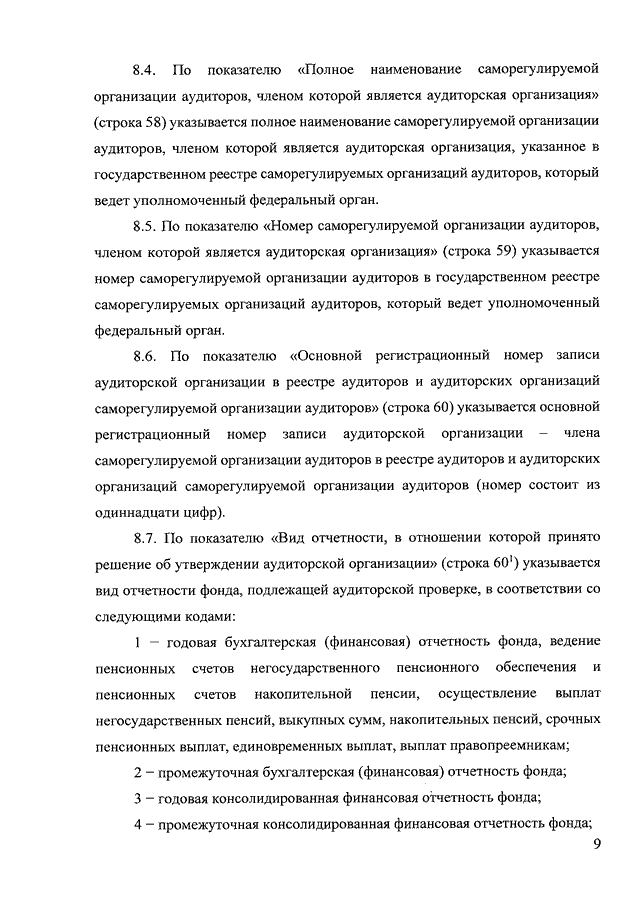 8.4. По показателю «Полное наименование саморегулируемой организации аудиторов, членом которой является аудиторская организация» (строка 58) указывается полное наименование саморегулируемой организации аудиторов, членом которой является аудиторская организация, указанное в государственном реестре саморегулируемых организаций аудиторов, который ведет уполномоченный федеральный орган.

8.5. По показателю «Номер саморегулируемой организации аудиторов, членом которой является аудиторская организация» (строка 59) указывается номер саморегулируемой организации аудиторов в государственном реестре саморегулируемых организаций аудиторов, который ведет уполномоченный федеральный орган.

8.6. По показателю «Основной регистрационный номер записи аудиторской организации в реестре аудиторов и аудиторских организаций саморегулируемой организации аудиторов» (строка 60) указывается основной регистрационный номер записи аудиторской организации – члена саморегулируемой организации аудиторов в реестре аудиторов и аудиторских организаций саморегулируемой организации аудиторов (номер состоит из одиннадцати цифр).

8.7. По показателю «Вид отчетности, в отношении которой принято решение об утверждении аудиторской организации» (строка $60^1$) указывается вид отчетности фонда, подлежащей аудиторской проверке, в соответствии со следующими кодами:

1 – годовая бухгалтерская (финансовая) отчетность фонда, ведение пенсионных счетов негосударственного пенсионного обеспечения и пенсионных счетов накопительной пенсии, осуществление выплат негосударственных пенсий, выкупных сумм, накопительных пенсий, срочных пенсионных выплат, единовременных выплат, выплат правопреемникам;

2 – промежуточная бухгалтерская (финансовая) отчетность фонда;

3 – годовая консолидированная финансовая отчетность фонда;

4 – промежуточная консолидированная финансовая отчетность фонда;

9